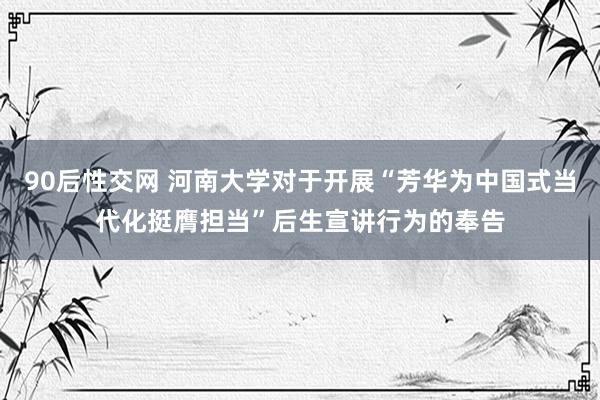 90后性交网 河南大学对于开展“芳华为中国式当代化挺膺担当”后生宣讲行为的奉告